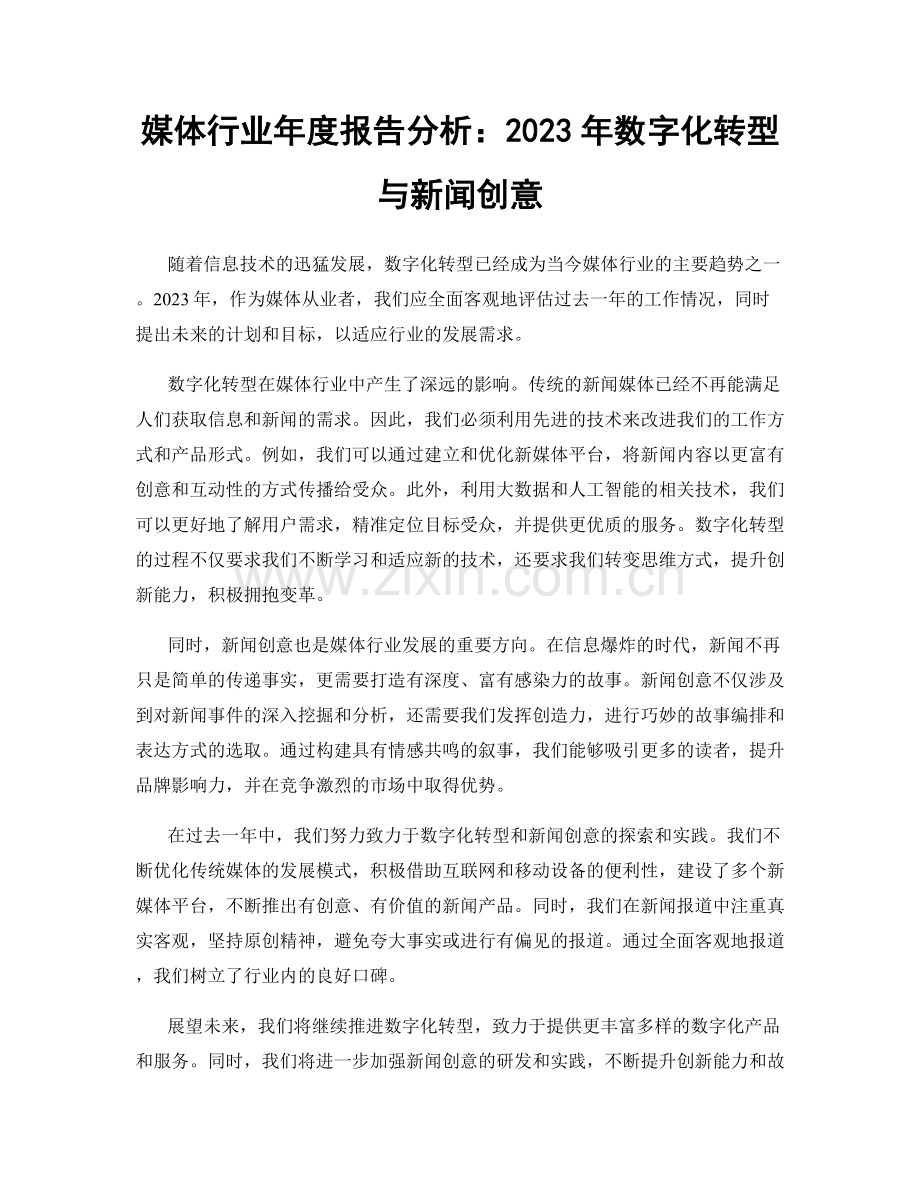 媒体行业年度报告分析：2023年数字化转型与新闻创意

随着信息技术的迅猛发展，数字化转型已经成为当今媒体行业的主要趋势之一。2023年，作为媒体从业者，我们应全面客观地评估过去一年的工作情况，同时提出未来的计划和目标，以适应行业的发展需求。

数字化转型在媒体行业中产生了深远的影响。传统的新闻媒体已经不再能满足人们获取信息和新闻的需求。因此，我们必须利用先进的技术来改进我们的工作方式和产品形式。例如，我们可以通过建立和优化新媒体平台，将新闻内容以更富有创意和互动性的方式传播给受众。此外，利用大数据和人工智能的相关技术，我们可以更好地了解用户需求，精准定位目标受众，并提供更优质的服务。数字化转型的过程不仅要求我们不断学习和适应新的技术，还要求我们转变思维方式，提升创新能力，积极拥抱变革。

同时，新闻创意也是媒体行业发展的重要方向。在信息爆炸的时代，新闻不再只是简单的传递事实，更需要打造有深度、富有感染力的故事。新闻创意不仅涉及到对新闻事件的深入挖掘和分析，还需要我们发挥创造力，进行巧妙的故事编排和表达方式的选取。通过构建具有情感共鸣的叙事，我们能够吸引更多的读者，提升品牌影响力，并在竞争激烈的市场中取得优势。

在过去一年中，我们努力致力于数字化转型和新闻创意的探索和实践。我们不断优化传统媒体的发展模式，积极借助互联网和移动设备的便利性，建设了多个新媒体平台，不断推出有创意、有价值的新闻产品。同时，我们在新闻报道中注重真实客观，坚持原创精神，避免夸大事实或进行有偏见的报道。通过全面客观地报道，我们树立了行业内的良好口碑。

展望未来，我们将继续推进数字化转型，致力于提供更丰富多样的数字化产品和服务。同时，我们将进一步加强新闻创意的研发和实践，不断提升创新能力和故

www.zixin.com.cn